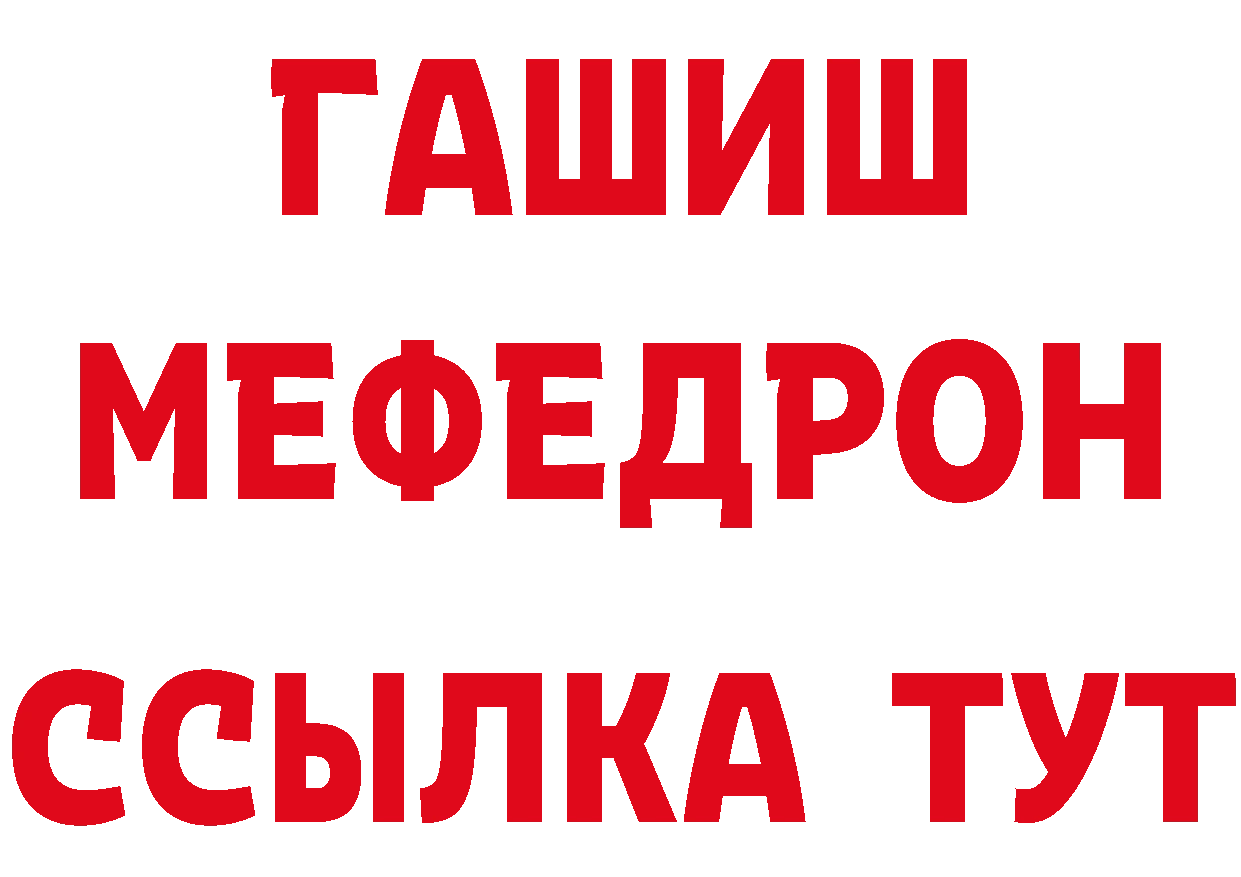 ГАШИШ
МЕФЕДРОН
ССЫЛКА ТУТ